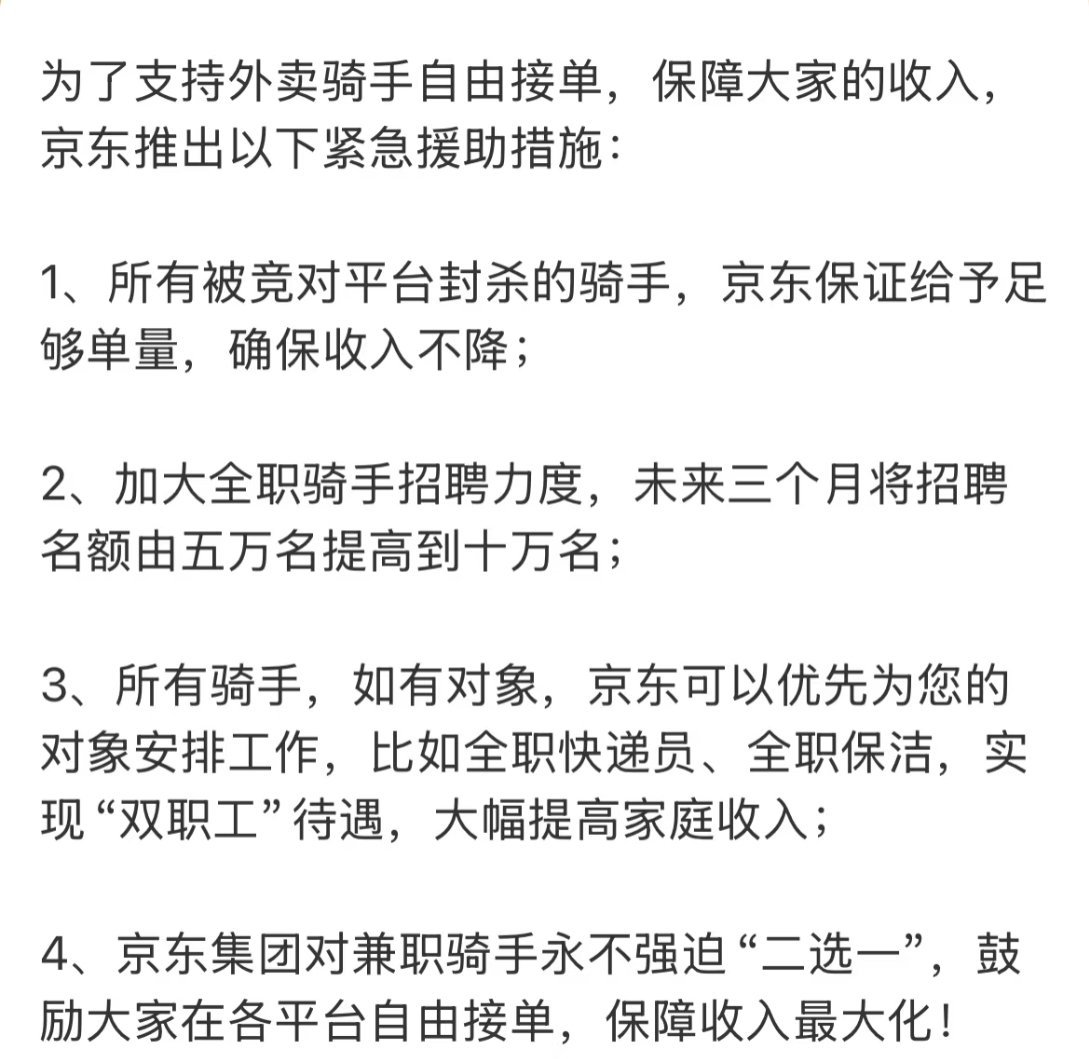 为了支持外卖骑手自由接单，保障大家的收入，京东推出以下紧急援助措施：

1、所有被竞对平台封杀的骑手，京东保证给予足够单量，确保收入不降；

2、加大全职骑手招聘力度，未来三个月将招聘名额由五万名提高到十万名；

3、所有骑手，如有对象，京东可以优先为您的对象安排工作，比如全职快递员、全职保洁，实现“双职工”待遇，大幅提高家庭收入；

4、京东集团对兼职骑手永不强迫“二选一”，鼓励大家在各平台自由接单，保障收入最大化！